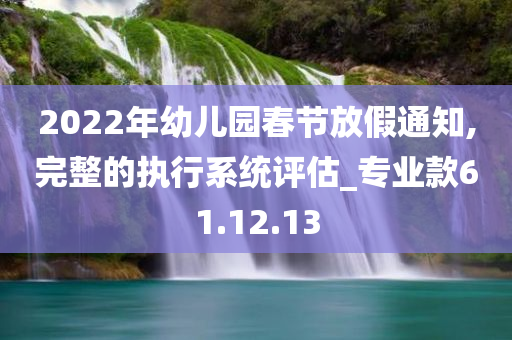 2022年幼儿园春节放假通知,完整的执行系统评估_专业款61.12.13